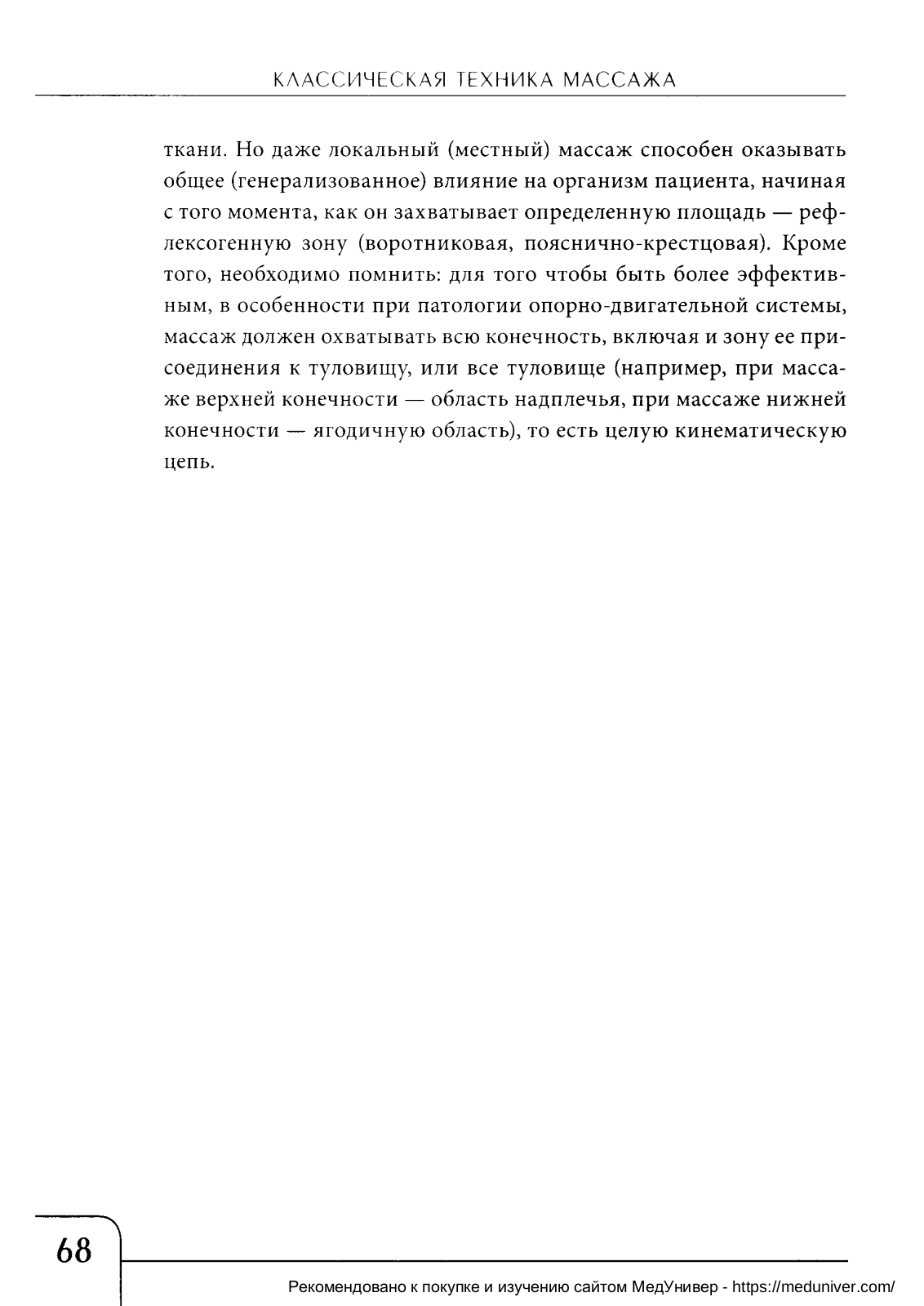 КЛАССИЧЕСКАЯ ТЕХНИКА МАССАЖА

ткани. Но даже локальный (местный) массаж способен оказывать общее (генерализованное) влияние на организм пациента, начиная с того момента, как он захватывает определенную площадь — рефлексогенную зону (воротниковая, пояснично-крестцовая). Кроме того, необходимо помнить: для того чтобы быть более эффективным, в особенности при патологии опорно-двигательной системы, массаж должен охватывать всю конечность, включая и зону ее присоединения к туловищу, или все туловище (например, при массаже верхней конечности — область надплечья, при массаже нижней конечности — ягодичную область), то есть целую кинематическую цепь.

68

Рекомендовано к покупке и изучению сайтом МедУнивер - https://meduniver.com/